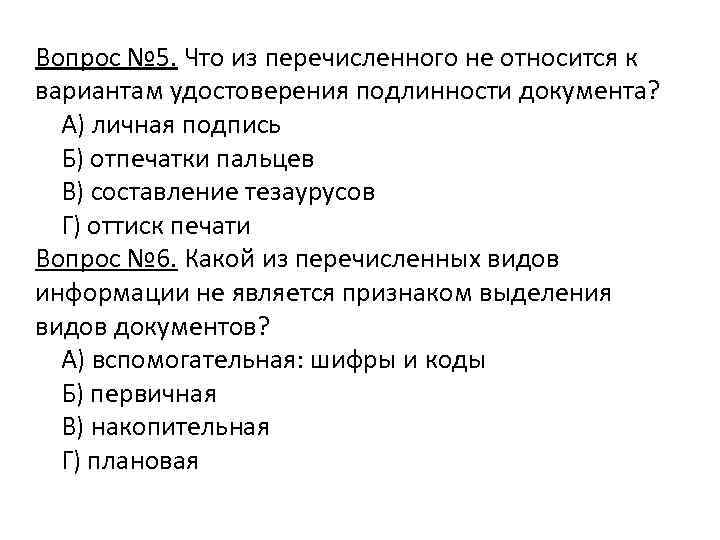 Вопрос №5. Что из перечисленного не относится к вариантам удостоверения подлинности документа?
А) личная подпись
Б) отпечатки пальцев
В) составление тезаурусов
Г) оттиск печати
Вопрос №6. Какой из перечисленных видов информации не является признаком выделения видов документов?
А) вспомогательная: шифры и коды
Б) первичная
В) накопительная
Г) плановая